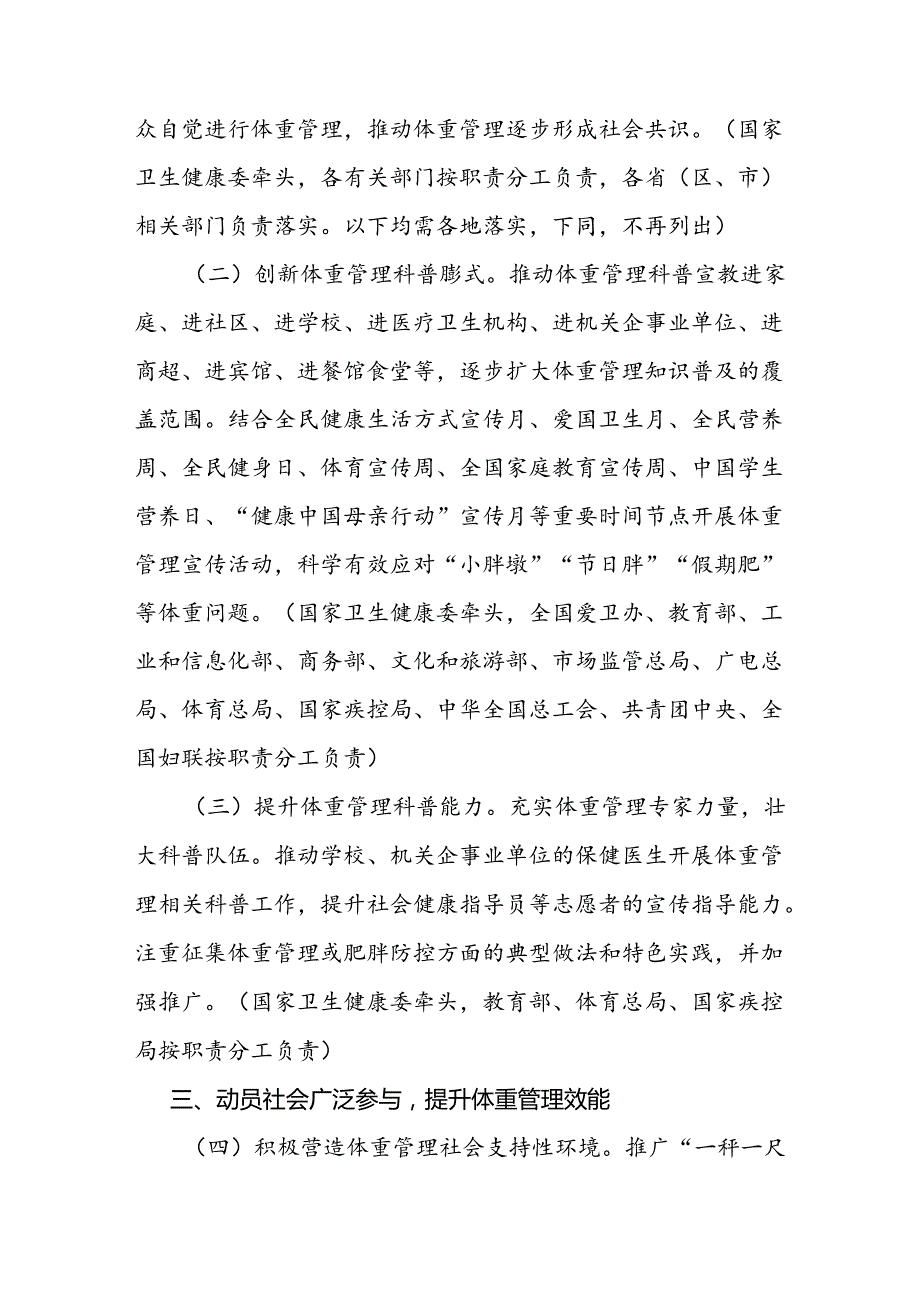 众自觉进行体重管理，推动体重管理逐步形成社会共识。（国家卫生健康委牵头，各有关部门按职责分工负责，各省（区、市）相关部门负责落实。以下均需各地落实，下同，不再列出）

（二）创新体重管理科普膨式。推动体重管理科普宣教进家庭、进社区、进学校、进医疗卫生机构、进机关企事业单位、进商超、进宾馆、进餐馆食堂等，逐步扩大体重管理知识普及的覆盖范围。结合全民健康生活方式宣传月、爱国卫生月、全民营养周、全民健身日、体育宣传周、全国家庭教育宣传周、中国学生营养日、“健康中国母亲行动”宣传月等重要时间节点开展体重管理宣传活动，科学有效应对“小胖墩”“节日胖”“假期肥”等体重问题。（国家卫生健康委牵头，全国爱卫办、教育部、工业和信息化部、商务部、文化和旅游部、市场监管总局、广电总局、体育总局、国家疾控局、中华全国总工会、共青团中央、全国妇联按职责分工负责）

（三）提升体重管理科普能力。充实体重管理专家力量，壮大科普队伍。推动学校、机关企事业单位的保健医生开展体重管理相关科普工作，提升社会健康指导员等志愿者的宣传指导能力。注重征集体重管理或肥胖防控方面的典型做法和特色实践，并加强推广。（国家卫生健康委牵头，教育部、体育总局、国家疾控局按职责分工负责）

三、动员社会广泛参与，提升体重管理效能

（四）积极营造体重管理社会支持性环境。推广“一秤一尺